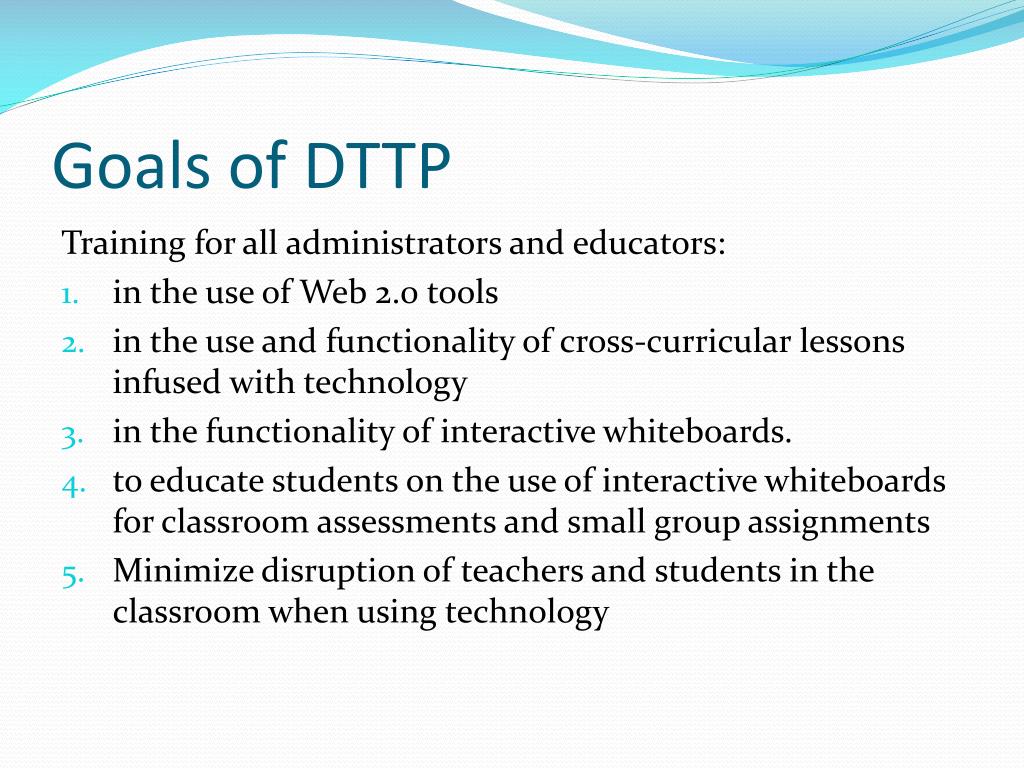 Goals of DTTP

Training for all administrators and educators:

1. in the use of Web 2.0 tools
2. in the use and functionality of cross-curricular lessons infused with technology
3. in the functionality of interactive whiteboards.
4. to educate students on the use of interactive whiteboards for classroom assessments and small group assignments
5. Minimize disruption of teachers and students in the classroom when using technology